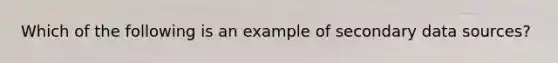 Which of the following is an example of secondary data sources?